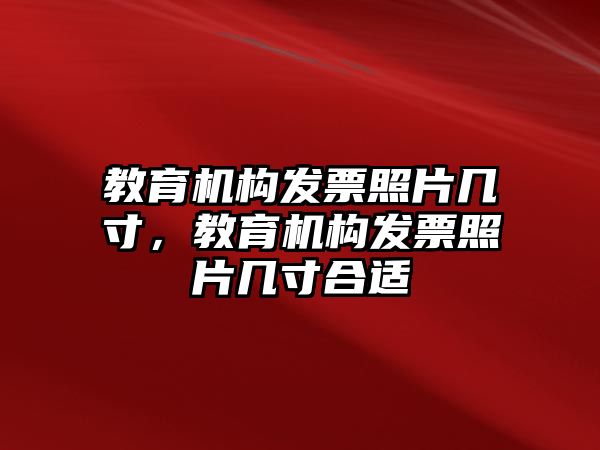 教育机构发票照片几寸，教育机构发票照片几寸合适